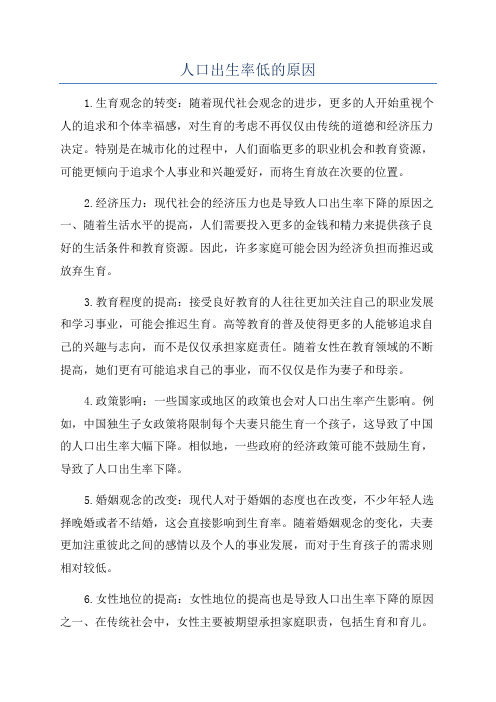 人口出生率低的原因

1.生育观念的转变：随着现代社会观念的进步，更多的人开始重视个人的追求和个体幸福感，对生育的考虑不再仅仅由传统的道德和经济压力决定。特别是在城市化的过程中，人们面临更多的职业机会和教育资源，可能更倾向于追求个人事业和兴趣爱好，而将生育放在次要的位置。

2.经济压力：现代社会的经济压力也是导致人口出生率下降的原因之一、随着生活水平的提高，人们需要投入更多的金钱和精力来提供孩子良好的生活条件和教育资源。因此，许多家庭可能会因为经济负担而推迟或放弃生育。

3.教育程度的提高：接受良好教育的人往往更加关注自己的职业发展和学习事业，可能会推迟生育。高等教育的普及使得更多的人能够追求自己的兴趣与志向，而不是仅仅承担家庭责任。随着女性在教育领域的不断提高，她们更有可能追求自己的事业，而不仅仅是作为妻子和母亲。

4.政策影响：一些国家或地区的政策也会对人口出生率产生影响。例如，中国独生子女政策将限制每个夫妻只能生育一个孩子，这导致了中国的人口出生率大幅下降。相似地，一些政府的经济政策可能不鼓励生育，导致了人口出生率下降。

5.婚姻观念的改变：现代人对于婚姻的态度也在改变，不少年轻人选择晚婚或者不结婚，这会直接影响到生育率。随着婚姻观念的变化，夫妻更加注重彼此之间的感情以及个人的事业发展，而对于生育孩子的需求则相对较低。

6.女性地位的提高：女性地位的提高也是导致人口出生率下降的原因之一、在传统社会中，女性主要被期望承担家庭职责，包括生育和育儿。